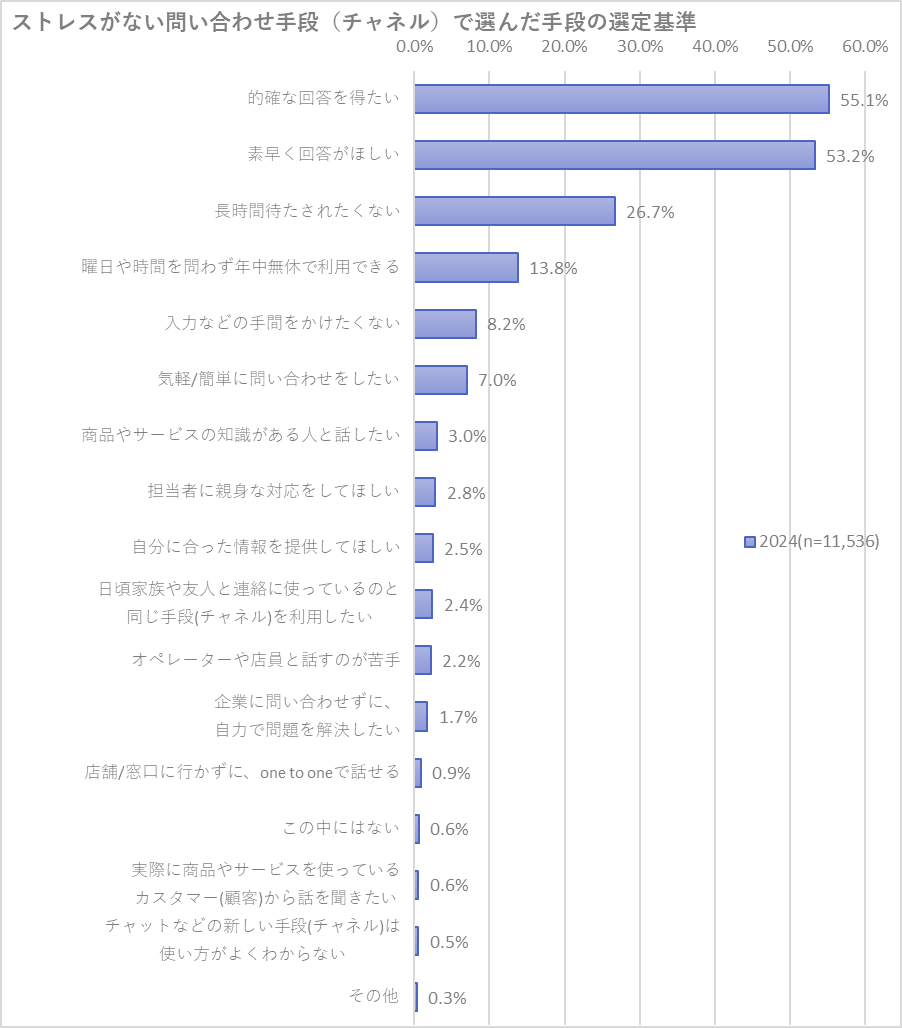 ストレスがない問い合わせ手段（チャネル）で選んだ手段の選定基準

0.0% 10.0% 20.0% 30.0% 40.0% 50.0% 60.0%

的確な回答を得たい 55.1%
素早く回答がほしい 53.2%
長時間待たされたくない 26.7%
曜日や時間を問わず年中無休で利用できる 13.8%
入力などの手間をかけたくない 8.2%
気軽/簡単に問い合わせをしたい 7.0%
商品やサービスの知識がある人と話したい 3.0%
担当者に親身な対応をしてほしい 2.8%
自分に合った情報を提供してほしい 2.5%
日頃家族や友人と連絡に使っているのと同じ手段(チャネル)を利用したい 2.4%
オペレーターや店員と話すのが苦手 2.2%
企業に問い合わせずに、自力で問題を解決したい 1.7%
店舗/窓口に行かずに、one to oneで話せる 0.9%
この中にはない 0.6%
実際に商品やサービスを使っているカスタマー(顧客)から話を聞きたい 0.6%
チャットなどの新しい手段(チャネル)は使い方がよくわからない 0.5%
その他 0.3%

2024(n=11,536)